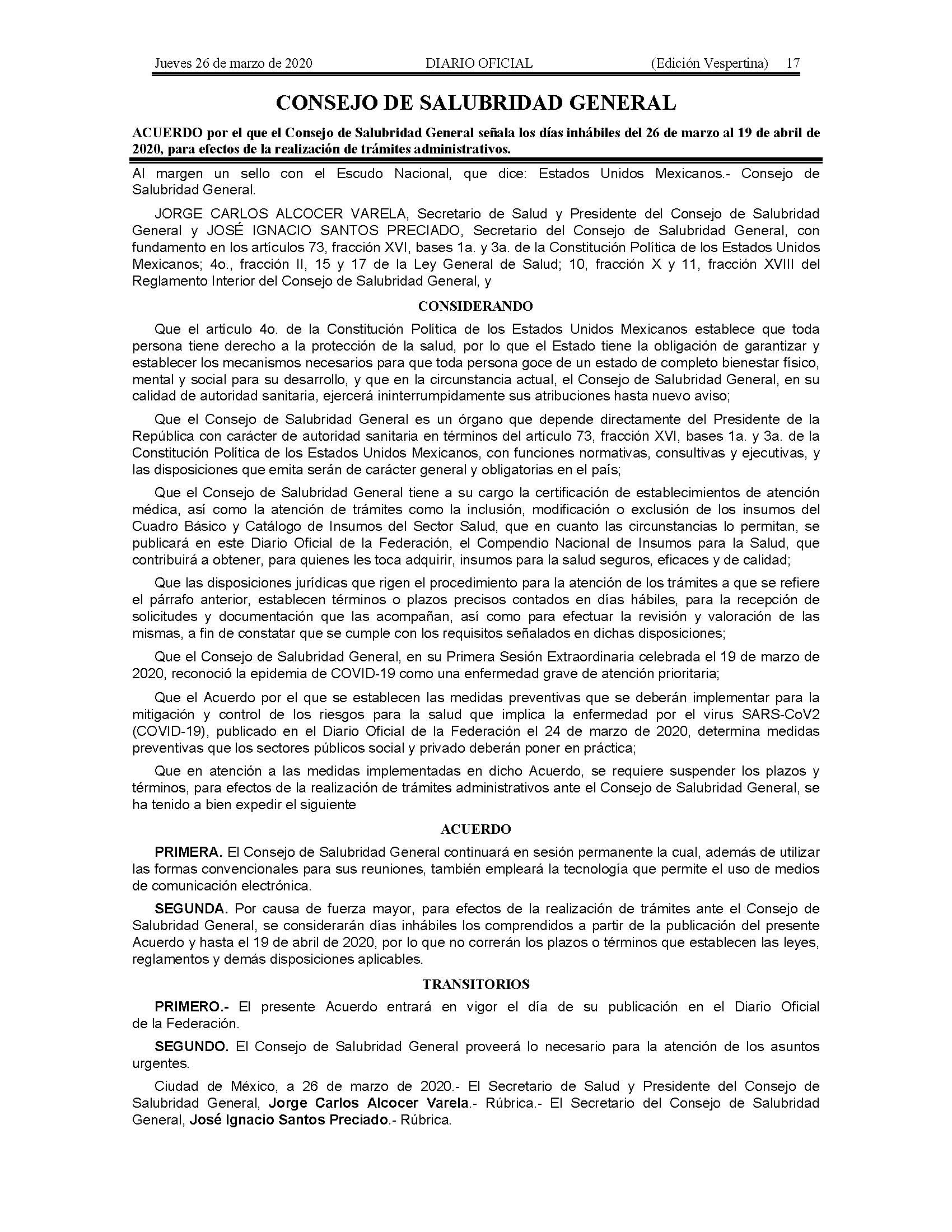 Jueves 26 de marzo de 2020 DIARIO OFICIAL (Edición Vespertina) 17

CONSEJO DE SALUBRIDAD GENERAL

ACUERDO por el que el Consejo de Salubridad General señala los días inhábiles del 26 de marzo al 19 de abril de 2020, para efectos de la realización de trámites administrativos.

Al margen un sello con el Escudo Nacional, que dice: Estados Unidos Mexicanos.- Consejo de Salubridad General.

JORGE CARLOS ALCOCER VARELA, Secretario de Salud y Presidente del Consejo de Salubridad General y JOSÉ IGNACIO SANTOS PRECIADO, Secretario del Consejo de Salubridad General, con fundamento en los artículos 73, fracción XVI, bases 1a. y 3a. de la Constitución Política de los Estados Unidos Mexicanos; 4o., fracción II, 15 y 17 de la Ley General de Salud; 10, fracción X y 11, fracción XVIII del Reglamento Interior del Consejo de Salubridad General, y

CONSIDERANDO

Que el artículo 4o. de la Constitución Política de los Estados Unidos Mexicanos establece que toda persona tiene derecho a la protección de la salud, por lo que el Estado tiene la obligación de garantizar y establecer los mecanismos necesarios para que toda persona goce de un estado de completo bienestar físico, mental y social para su desarrollo, y que en la circunstancia actual, el Consejo de Salubridad General, en su calidad de autoridad sanitaria, ejercerá ininterrumpidamente sus atribuciones hasta nuevo aviso;

Que el Consejo de Salubridad General es un órgano que depende directamente del Presidente de la República con carácter de autoridad sanitaria en términos del artículo 73, fracción XVI, bases 1a. y 3a. de la Constitución Política de los Estados Unidos Mexicanos, con funciones normativas, consultivas y ejecutivas, y las disposiciones que emita serán de carácter general y obligatorias en el país;

Que el Consejo de Salubridad General tiene a su cargo la certificación de establecimientos de atención médica, así como la atención de trámites como la inclusión, modificación o exclusión de los insumos del Cuadro Básico y Catálogo de Insumos del Sector Salud, que en cuanto las circunstancias lo permitan, se publicará en este Diario Oficial de la Federación, el Compendio Nacional de Insumos para la Salud, que contribuirá a obtener, para quienes les toca adquirir, insumos para la salud seguros, eficaces y de calidad;

Que las disposiciones jurídicas que rigen el procedimiento para la atención de los trámites a que se refiere el párrafo anterior, establecen términos o plazos precisos contados en días hábiles, para la recepción de solicitudes y documentación que las acompañan, así como para efectuar la revisión y valoración de las mismas, a fin de constatar que se cumple con los requisitos señalados en dichas disposiciones;

Que el Consejo de Salubridad General, en su Primera Sesión Extraordinaria celebrada el 19 de marzo de 2020, reconoció la epidemia de COVID-19 como una enfermedad grave de atención prioritaria;

Que el Acuerdo por el que se establecen las medidas preventivas que se deberán implementar para la mitigación y control de los riesgos para la salud que implica la enfermedad por el virus SARS-CoV2 (COVID-19), publicado en el Diario Oficial de la Federación el 24 de marzo de 2020, determina medidas preventivas que los sectores públicos social y privado deberán poner en práctica;

Que en atención a las medidas implementadas en dicho Acuerdo, se requiere suspender los plazos y términos, para efectos de la realización de trámites administrativos ante el Consejo de Salubridad General, se ha tenido a bien expedir el siguiente

ACUERDO

PRIMERA. El Consejo de Salubridad General continuará en sesión permanente la cual, además de utilizar las formas convencionales para sus reuniones, también empleará la tecnología que permite el uso de medios de comunicación electrónica.

SEGUNDA. Por causa de fuerza mayor, para efectos de la realización de trámites ante el Consejo de Salubridad General, se considerarán días inhábiles los comprendidos a partir de la publicación del presente Acuerdo y hasta el 19 de abril de 2020, por lo que no correrán los plazos o términos que establecen las leyes, reglamentos y demás disposiciones aplicables.

TRANSITORIOS

PRIMERO.- El presente Acuerdo entrará en vigor el día de su publicación en el Diario Oficial de la Federación.

SEGUNDO. El Consejo de Salubridad General proveerá lo necesario para la atención de los asuntos urgentes.

Ciudad de México, a 26 de marzo de 2020.- El Secretario de Salud y Presidente del Consejo de Salubridad General, Jorge Carlos Alcocer Varela.- Rúbrica.- El Secretario del Consejo de Salubridad General, José Ignacio Santos Preciado.- Rúbrica.